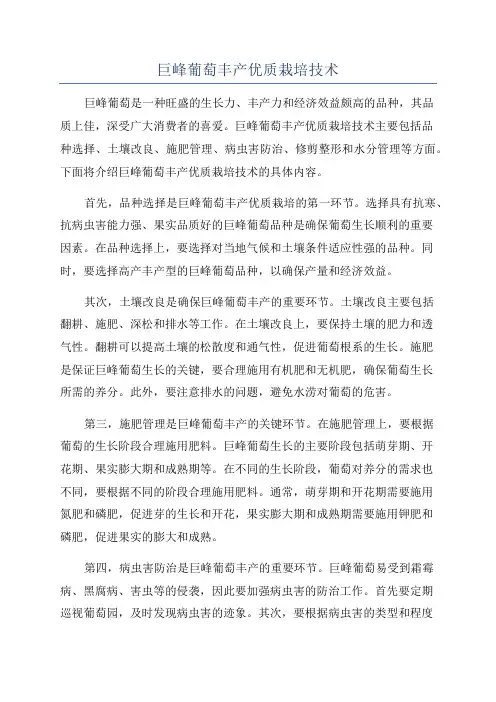 巨峰葡萄丰产优质栽培技术

巨峰葡萄是一种旺盛的生长力、丰产力和经济效益颇高的品种，其品质上佳，深受广大消费者的喜爱。巨峰葡萄丰产优质栽培技术主要包括品种选择、土壤改良、施肥管理、病虫害防治、修剪整形和水分管理等方面。下面将介绍巨峰葡萄丰产优质栽培技术的具体内容。

首先，品种选择是巨峰葡萄丰产优质栽培的第一环节。选择具有抗寒、抗病虫害能力强、果实品质好的巨峰葡萄品种是确保葡萄生长顺利的重要因素。在品种选择上，要选择对当地气候和土壤条件适应性强的品种。同时，要选择高产丰产型的巨峰葡萄品种，以确保产量和经济效益。

其次，土壤改良是确保巨峰葡萄丰产的重要环节。土壤改良主要包括翻耕、施肥、深松和排水等工作。在土壤改良上，要保持土壤的肥力和透气性。翻耕可以提高土壤的松散度和通气性，促进葡萄根系的生长。施肥是保证巨峰葡萄生长的关键，要合理施用有机肥和无机肥，确保葡萄生长所需的养分。此外，要注意排水的问题，避免水涝对葡萄的危害。

第三，施肥管理是巨峰葡萄丰产的关键环节。在施肥管理上，要根据葡萄的生长阶段合理施用肥料。巨峰葡萄生长的主要阶段包括萌芽期、开花期、果实膨大期和成熟期等。在不同的生长阶段，葡萄对养分的需求也不同，要根据不同的阶段合理施用肥料。通常，萌芽期和开花期需要施用氮肥和磷肥，促进芽的生长和开花，果实膨大期和成熟期需要施用钾肥和磷肥，促进果实的膨大和成熟。

第四，病虫害防治是巨峰葡萄丰产的重要环节。巨峰葡萄易受到霜霉病、黑腐病、害虫等的侵袭，因此要加强病虫害的防治工作。首先要定期巡视葡萄园，及时发现病虫害的迹象。其次，要根据病虫害的类型和程度